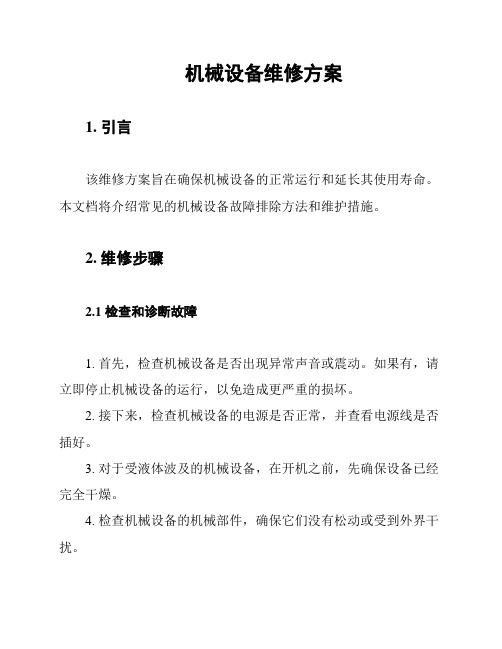 机械设备维修方案

1. 引言

该维修方案旨在确保机械设备的正常运行和延长其使用寿命。本文档将介绍常见的机械设备故障排除方法和维护措施。

2. 维修步骤

2.1 检查和诊断故障

1. 首先，检查机械设备是否出现异常声音或震动。如果有，请立即停止机械设备的运行，以免造成更严重的损坏。

2. 接下来，检查机械设备的电源是否正常，并查看电源线是否插好。

3. 对于受液体波及的机械设备，在开机之前，先确保设备已经完全干燥。

4. 检查机械设备的机械部件，确保它们没有松动或受到外界干扰。